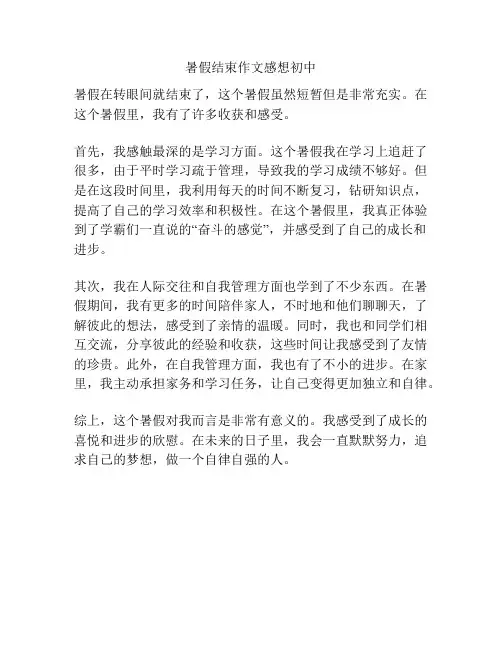 暑假结束作文感想初中

暑假在转眼间就结束了，这个暑假虽然短暂但是非常充实。在这个暑假里，我有了许多收获和感受。

首先，我感触最深的是学习方面。这个暑假我在学习上追赶了很多，由于平时学习疏于管理，导致我的学习成绩不够好。但是在这段时间里，我利用每天的时间不断复习，钻研知识点，提高了自己的学习效率和积极性。在这个暑假里，我真正体验到了学霸们一直说的“奋斗的感觉”，并感受到了自己的成长和进步。

其次，我在人际交往和自我管理方面也学到了不少东西。在暑假期间，我有更多的时间陪伴家人，不时地和他们聊聊天，了解彼此的想法，感受到了亲情的温暖。同时，我也和同学们相互交流，分享彼此的经验和收获，这些时间让我感受到了友情的珍贵。此外，在自我管理方面，我也有了不小的进步。在家里，我主动承担家务和学习任务，让自己变得更加独立和自律。

综上，这个暑假对我而言是非常有意义的。我感受到了成长的喜悦和进步的欣慰。在未来的日子里，我会一直默默努力，追求自己的梦想，做一个自律自强的人。